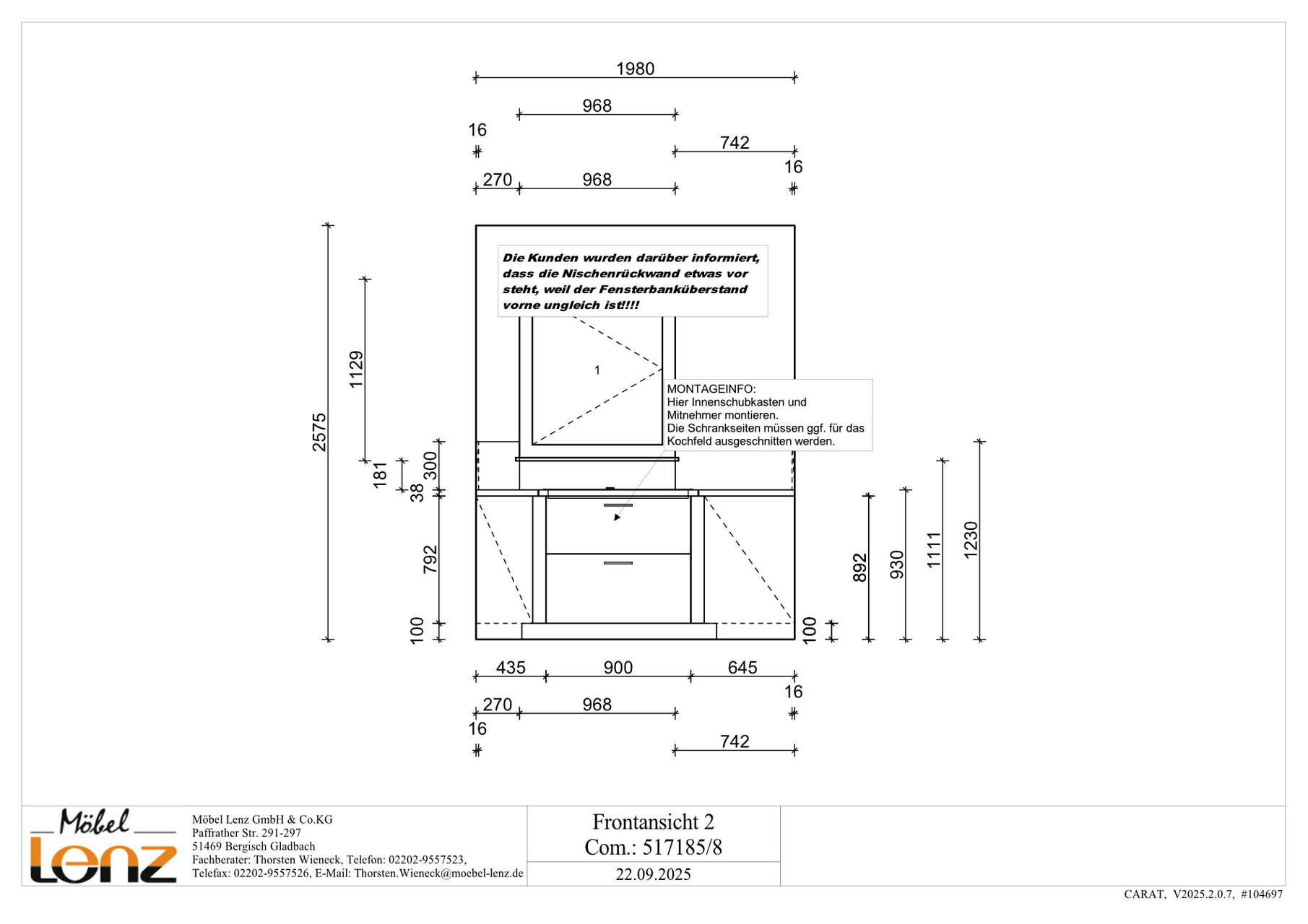 1980
968
16
742
16
270
968

Die Kunden wurden darüber informiert, dass die Nischenrückwand etwas vor steht, weil der Fensterbanküberstand vorne ungleich ist!!!!

1

MONTAGEINFO:
Hier Innenschubkasten und Mitnehmer montieren.
Die Schrankseiten müssen ggf. für das Kochfeld ausgeschnitten werden.

2575
1129
181
38
300
792
100
100
892
930
1111
1230

435
900
645
16
270
968
16
742

Möbel Lenz

Möbel Lenz GmbH & Co.KG
Paffrather Str. 291-297
51469 Bergisch Gladbach
Fachberater: Thorsten Wieneck, Telefon: 02202-9557523,
Telefax: 02202-9557526, E-Mail: Thorsten.Wieneck@moebel-lenz.de

Frontansicht 2
Com.: 517185/8
22.09.2025

CARAT, V2025.2.0.7, #104697